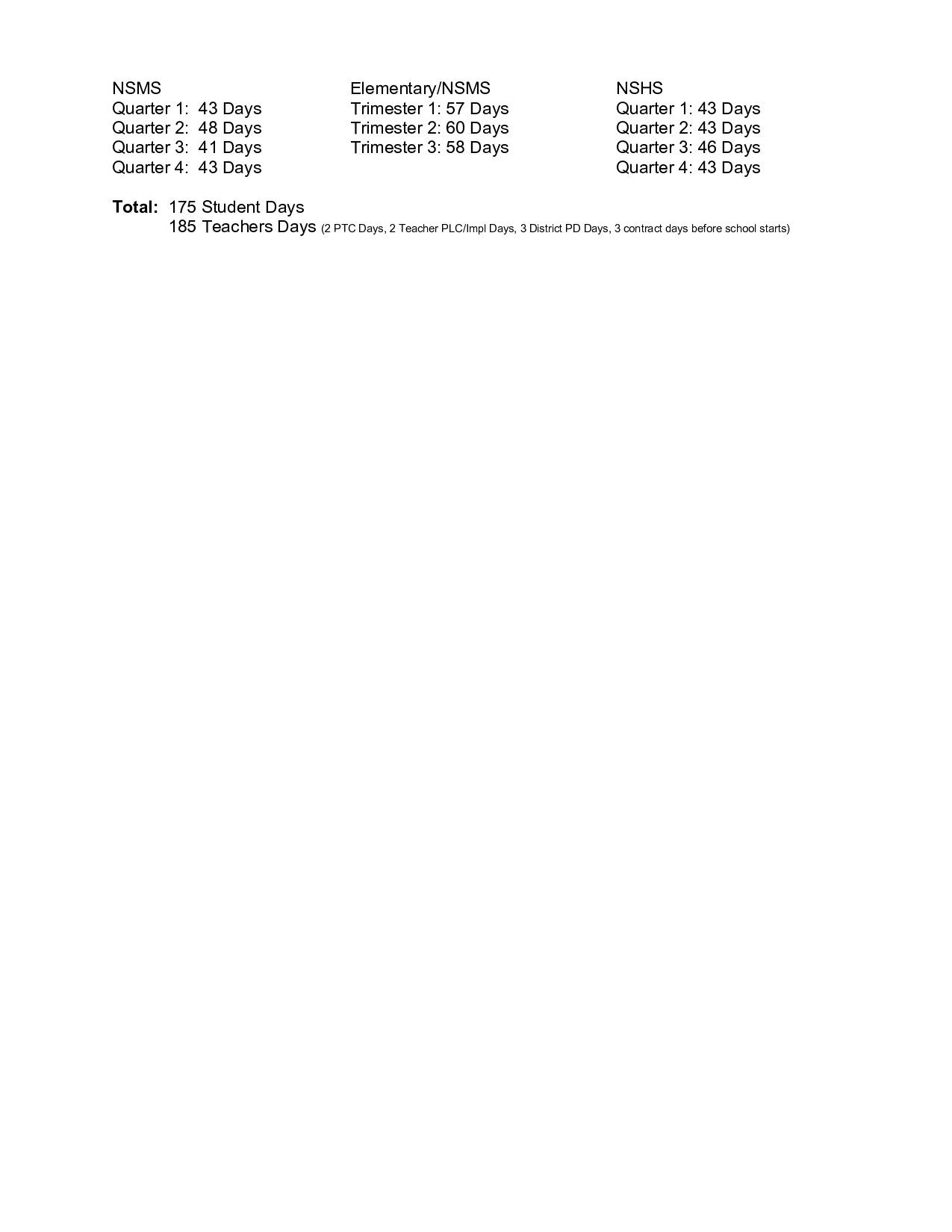 NSMS
Quarter 1: 43 Days
Quarter 2: 48 Days
Quarter 3: 41 Days
Quarter 4: 43 Days

Elementary/NSMS
Trimester 1: 57 Days
Trimester 2: 60 Days
Trimester 3: 58 Days

NSHS
Quarter 1: 43 Days
Quarter 2: 43 Days
Quarter 3: 46 Days
Quarter 4: 43 Days

Total: 175 Student Days
185 Teachers Days (2 PTC Days, 2 Teacher PLC/Impl Days, 3 District PD Days, 3 contract days before school starts)